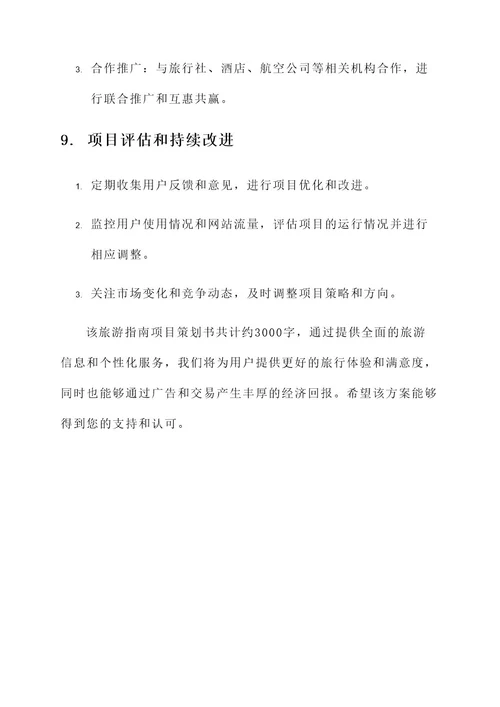 3. 合作推广：与旅行社、酒店、航空公司等相关机构合作，进行联合推广和互惠共赢。

9. 项目评估和持续改进

1. 定期收集用户反馈和意见，进行项目优化和改进。

2. 监控用户使用情况和网站流量，评估项目的运行情况并进行相应调整。

3. 关注市场变化和竞争动态，及时调整项目策略和方向。

该旅游指南项目策划书共计约3000字，通过提供全面的旅游信息和个性化服务，我们将为用户提供更好的旅行体验和满意度，同时也能够通过广告和交易产生丰厚的经济回报。希望该方案能够得到您的支持和认可。